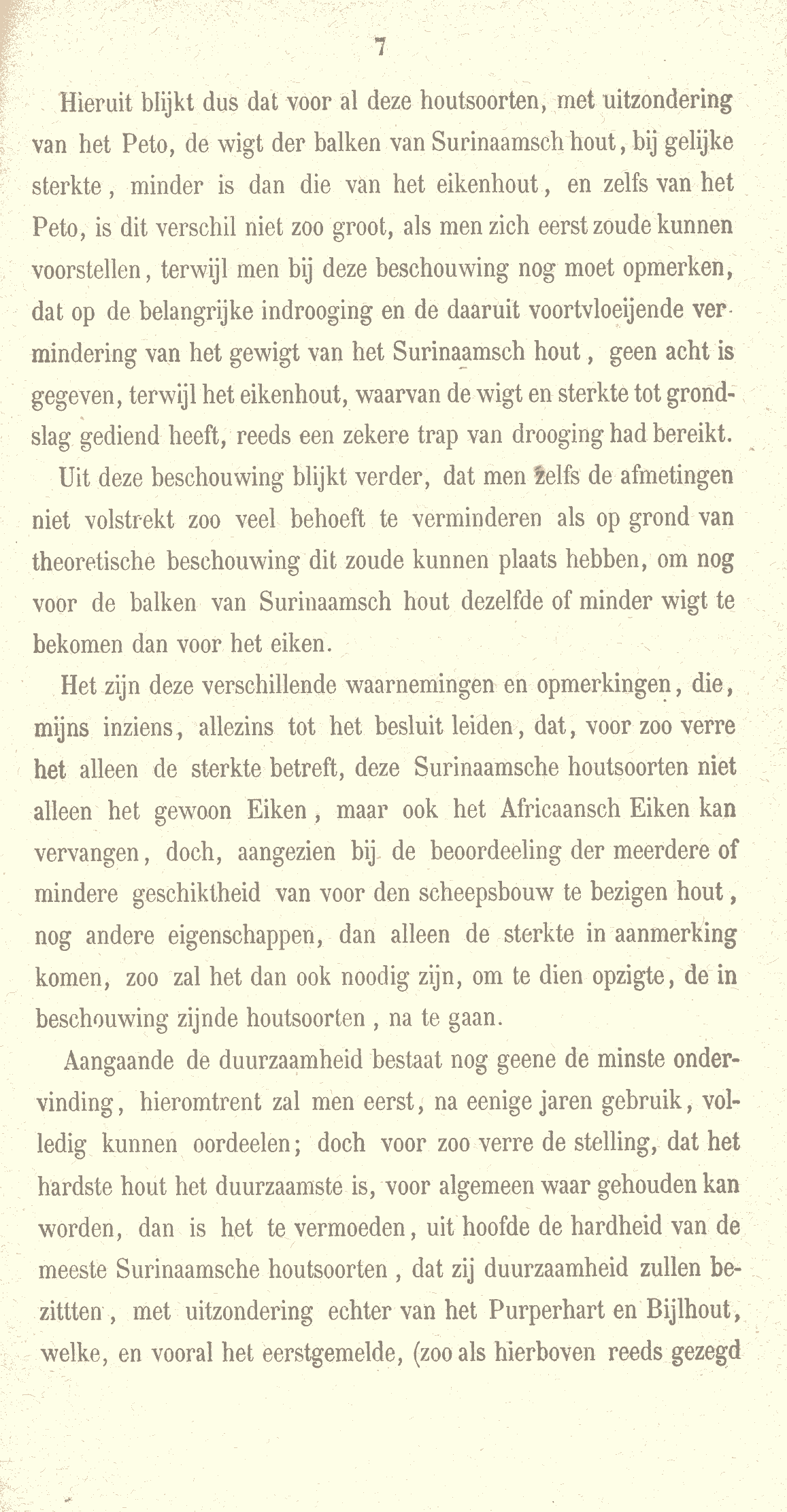 7

Hieruit blijkt dus dat voor al deze houtsoorten, met uitzondering van het Peto, de wigt der balken van Surinaamsch hout, bij gelijke sterkte, minder is dan die van het eikenhout, en zelfs van het Peto, is dit verschil niet zoo groot, als men zich eerst zoude kunnen voorstellen, terwijl men bij deze beschouwing nog moet opmerken, dat op de belangrijke indrooging en de daaruit voortvloeijende vermindering van het gewigt van het Surinaamsch hout, geen acht is gegeven, terwijl het eikenhout, waarvan de wigt en sterkte tot grondslag gediend heeft, reeds een zekere trap van drooging had bereikt.

Uit deze beschouwing blijkt verder, dat men zelfs de afmetingen niet volstrekt zoo veel behoeft te verminderen als op grond van theoretische beschouwing dit zoude kunnen plaats hebben, om nog voor de balken van Surinaamsch hout dezelfde of minder wigt te bekomen dan voor het eiken.

Het zijn deze verschillende waarnemingen en opmerkingen, die, mijns inziens, allezins tot het besluit leiden, dat, voor zoo verre het alleen de sterkte betreft, deze Surinaamsche houtsoorten niet alleen het gewoon Eiken, maar ook het Africaansch Eiken kan vervangen, doch, aangezien bij de beoordeeling der meerdere of mindere geschiktheid van voor den scheepsbouw te bezigen hout, nog andere eigenschappen, dan alleen de sterkte in aanmerking komen, zoo zal het dan ook noodig zijn, om te dien opzigte, de in beschouwing zijnde houtsoorten, na te gaan.

Aangaande de duurzaamheid bestaat nog geene de minste ondervinding, hieromtrent zal men eerst, na eenige jaren gebruik, volledig kunnen oordeelen; doch voor zoo verre de stelling, dat het hardste hout het duurzaamste is, voor algemeen waar gehouden kan worden, dan is het te vermoeden, uit hoofde de hardheid van de meeste Surinaamsche houtsoorten, dat zij duurzaamheid zullen bezittten, met uitzondering echter van het Purperhart en Bijlhout, welke, en vooral het eerstgemelde, (zoo als hierboven reeds gezegd